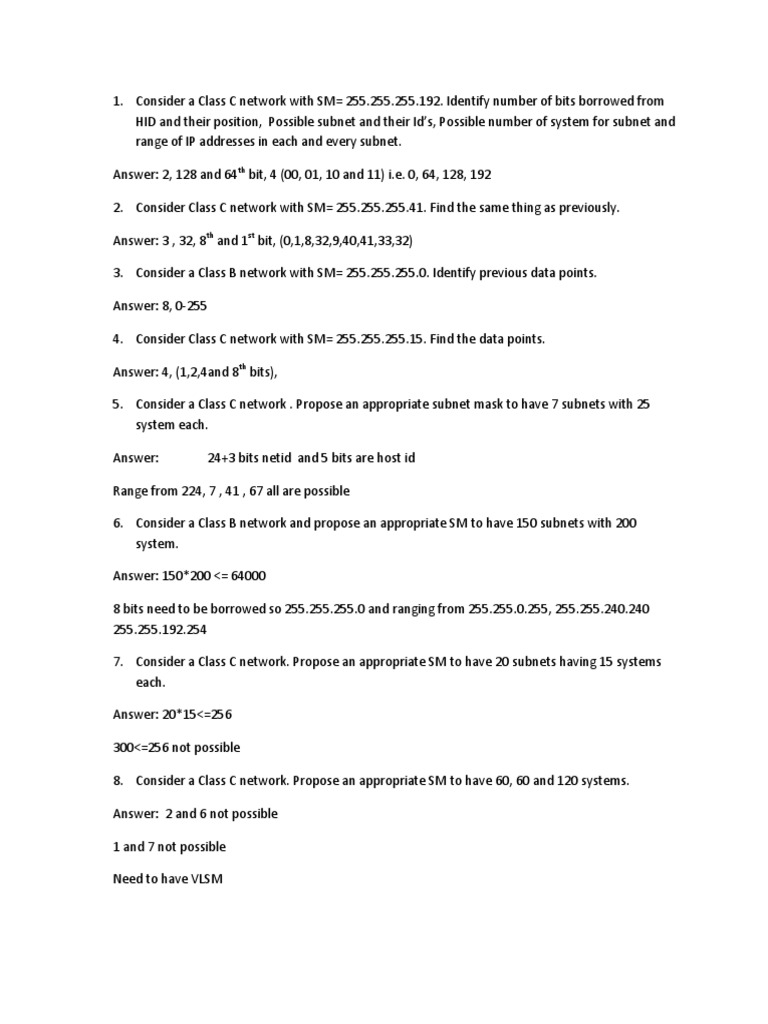 1. Consider a Class C network with SM= 255.255.255.192. Identify number of bits borrowed from HID and their position, Possible subnet and their Id's, Possible number of system for subnet and range of IP addresses in each and every subnet.

Answer: 2, 128 and 64$^{th}$ bit, 4 (00, 01, 10 and 11) i.e. 0, 64, 128, 192

2. Consider Class C network with SM= 255.255.255.41. Find the same thing as previously.

Answer: 3 , 32, 8$^{th}$ and 1$^{st}$ bit, (0,1,8,32,9,40,41,33,32)

3. Consider a Class B network with SM= 255.255.255.0. Identify previous data points.

Answer: 8, 0-255

4. Consider Class C network with SM= 255.255.255.15. Find the data points.

Answer: 4, (1,2,4and 8$^{th}$ bits),

5. Consider a Class C network . Propose an appropriate subnet mask to have 7 subnets with 25 system each.

Answer: 24+3 bits netid and 5 bits are host id

Range from 224, 7 , 41 , 67 all are possible

6. Consider a Class B network and propose an appropriate SM to have 150 subnets with 200 system.

Answer: 150*200 <= 64000

8 bits need to be borrowed so 255.255.255.0 and ranging from 255.255.0.255, 255.255.240.240 255.255.192.254

7. Consider a Class C network. Propose an appropriate SM to have 20 subnets having 15 systems each.

Answer: 20*15<=256

300<=256 not possible

8. Consider a Class C network. Propose an appropriate SM to have 60, 60 and 120 systems.

Answer: 2 and 6 not possible

1 and 7 not possible

Need to have VLSM